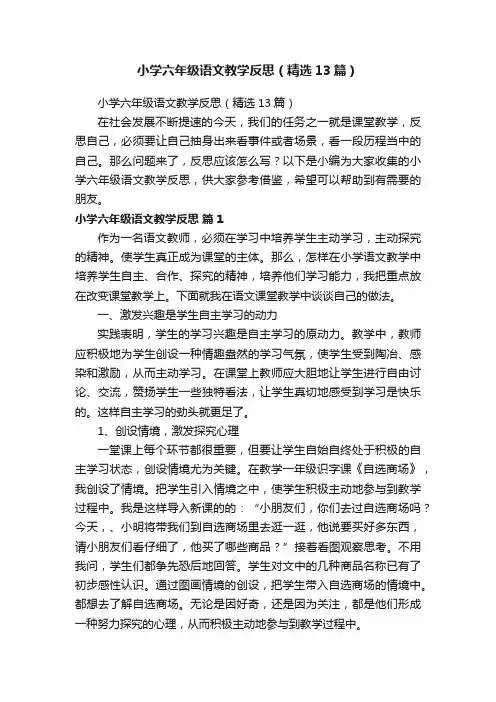 小学六年级语文教学反思（精选13篇）

小学六年级语文教学反思（精选13篇）

在社会发展不断提速的今天，我们的任务之一就是课堂教学，反思自己，必须要让自己抽身出来看事件或者场景，看一段历程当中的自己。那么问题来了，反思应该怎么写？以下是小编为大家收集的小学六年级语文教学反思，供大家参考借鉴，希望可以帮助到有需要的朋友。

小学六年级语文教学反思 篇1

作为一名语文教师，必须在学习中培养学生主动学习，主动探究的精神。使学生真正成为课堂的主体。那么，怎样在小学语文教学中培养学生自主、合作、探究的精神，培养他们学习能力，我把重点放在改变课堂教学上。下面就我在语文课堂教学中谈谈自己的做法。

一、激发兴趣是学生自主学习的动力

实践表明，学生的学习兴趣是自主学习的原动力。教学中，教师应积极地为学生创设一种情趣盎然的学习气氛，使学生受到陶冶、感染和激励，从而主动学习。在课堂上教师应大胆地让学生进行自由讨论、交流，赞扬学生一些独特看法，让学生真切地感受到学习是快乐的。这样自主学习的劲头就更足了。

1、创设情境，激发探究心理

一堂课上每个环节都很重要，但要让学生自始自终处于积极的自主学习状态，创设情境尤为关键。在教学一年级识字课《自选商场》，我创设了情境。把学生引入情境之中，使学生积极主动地参与到教学过程中。我是这样导入新课的的：“小朋友们，你们去过自选商场吗？今天，、小明将带我们到自选商场里去逛一逛，他说要买好多东西，请小朋友们看仔细了，他买了哪些商品？”接着看图观察思考。不用我问，学生们都争先恐后地回答。学生对文中的几种商品名称已有了初步感性认识。通过图画情境的创设，把学生带入自选商场的情境中。都想去了解自选商场。无论是因好奇，还是因为关注，都是他们形成一种努力探究的心理，从而积极主动地参与到教学过程中。